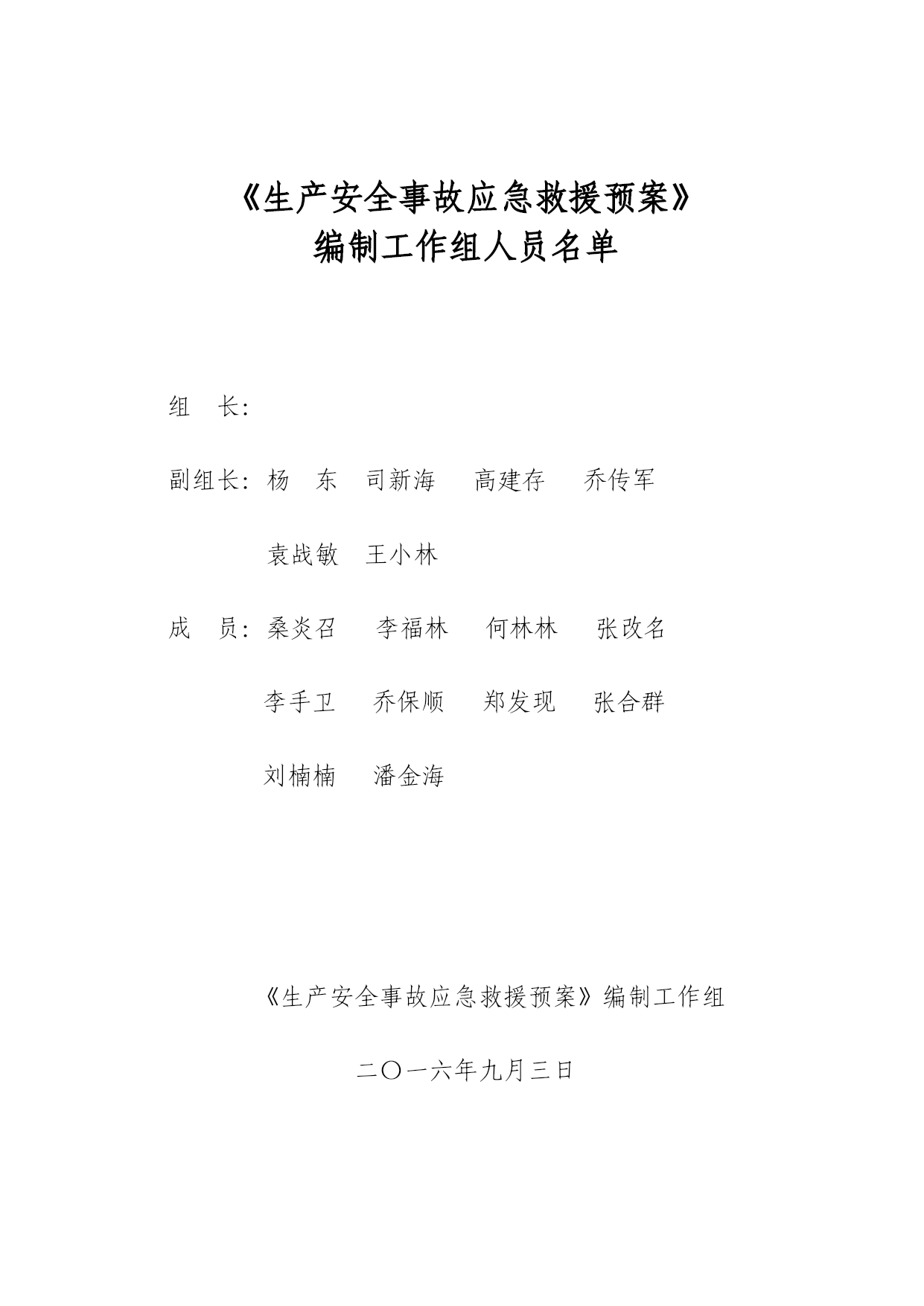 《生产安全事故应急救援预案》
编制工作组人员名单

组 长:

副组长：杨 东 司新海 高建存 乔传军

袁战敏 王小林

成 员：桑炎召 李福林 何林林 张改名

李手卫 乔保顺 郑发现 张合群

刘楠楠 潘金海

《生产安全事故应急救援预案》编制工作组

二〇一六年九月三日